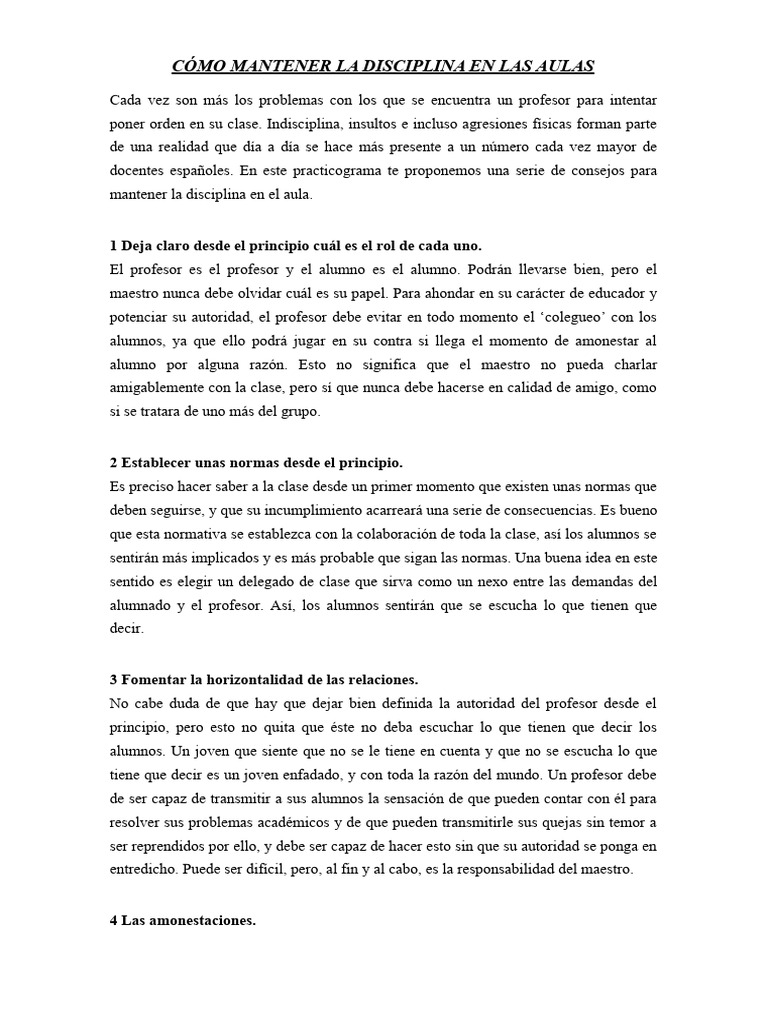 CÓMO MANTENER LA DISCIPLINA EN LAS AULAS

Cada vez son más los problemas con los que se encuentra un profesor para intentar poner orden en su clase. Indisciplina, insultos e incluso agresiones físicas forman parte de una realidad que día a día se hace más presente a un número cada vez mayor de docentes españoles. En este practicograma te proponemos una serie de consejos para mantener la disciplina en el aula.

1 Deja claro desde el principio cuál es el rol de cada uno.
El profesor es el profesor y el alumno es el alumno. Podrán llevarse bien, pero el maestro nunca debe olvidar cuál es su papel. Para ahondar en su carácter de educador y potenciar su autoridad, el profesor debe evitar en todo momento el 'colegueo' con los alumnos, ya que ello podrá jugar en su contra si llega el momento de amonestar al alumno por alguna razón. Esto no significa que el maestro no pueda charlar amigablemente con la clase, pero sí que nunca debe hacerse en calidad de amigo, como si se tratara de uno más del grupo.

2 Establecer unas normas desde el principio.
Es preciso hacer saber a la clase desde un primer momento que existen unas normas que deben seguirse, y que su incumplimiento acarreará una serie de consecuencias. Es bueno que esta normativa se establezca con la colaboración de toda la clase, así los alumnos se sentirán más implicados y es más probable que sigan las normas. Una buena idea en este sentido es elegir un delegado de clase que sirva como un nexo entre las demandas del alumnado y el profesor. Así, los alumnos sentirán que se escucha lo que tienen que decir.

3 Fomentar la horizontalidad de las relaciones.
No cabe duda de que hay que dejar bien definida la autoridad del profesor desde el principio, pero esto no quita que éste no deba escuchar lo que tienen que decir los alumnos. Un joven que siente que no se le tiene en cuenta y que no se escucha lo que tiene que decir es un joven enfadado, y con toda la razón del mundo. Un profesor debe de ser capaz de transmitir a sus alumnos la sensación de que pueden contar con él para resolver sus problemas académicos y de que pueden transmitirle sus quejas sin temor a ser reprendidos por ello, y debe ser capaz de hacer esto sin que su autoridad se ponga en entredicho. Puede ser difícil, pero, al fin y al cabo, es la responsabilidad del maestro.

4 Las amonestaciones.